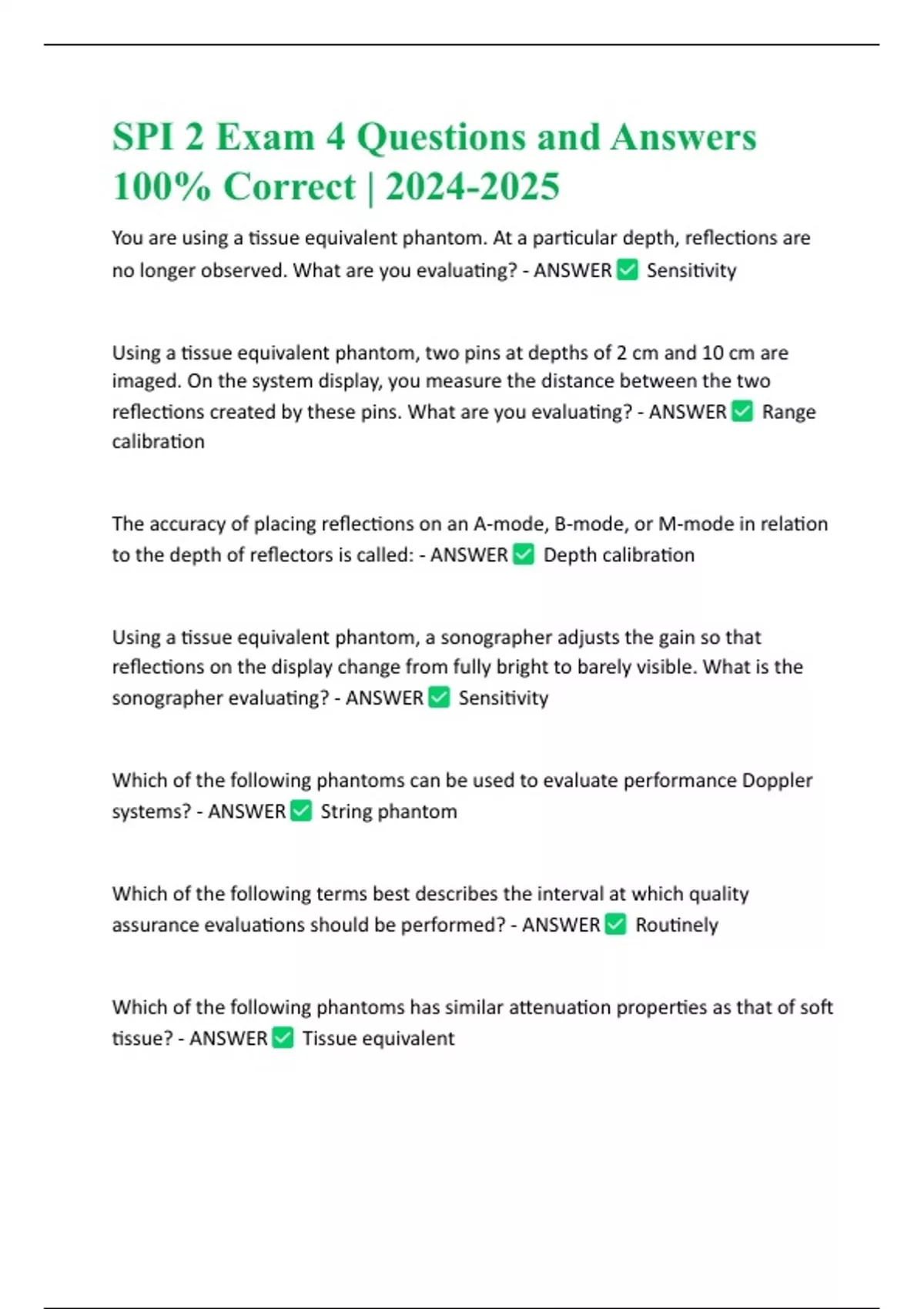 SPI 2 Exam 4 Questions and Answers 100% Correct | 2024-2025

You are using a tissue equivalent phantom. At a particular depth, reflections are no longer observed. What are you evaluating? - ANSWER ✅ Sensitivity

Using a tissue equivalent phantom, two pins at depths of 2 cm and 10 cm are imaged. On the system display, you measure the distance between the two reflections created by these pins. What are you evaluating? - ANSWER ✅ Range calibration

The accuracy of placing reflections on an A-mode, B-mode, or M-mode in relation to the depth of reflectors is called: - ANSWER ✅ Depth calibration

Using a tissue equivalent phantom, a sonographer adjusts the gain so that reflections on the display change from fully bright to barely visible. What is the sonographer evaluating? - ANSWER ✅ Sensitivity

Which of the following phantoms can be used to evaluate performance Doppler systems? - ANSWER ✅ String phantom

Which of the following terms best describes the interval at which quality assurance evaluations should be performed? - ANSWER ✅ Routinely

Which of the following phantoms has similar attenuation properties as that of soft tissue? - ANSWER ✅ Tissue equivalent